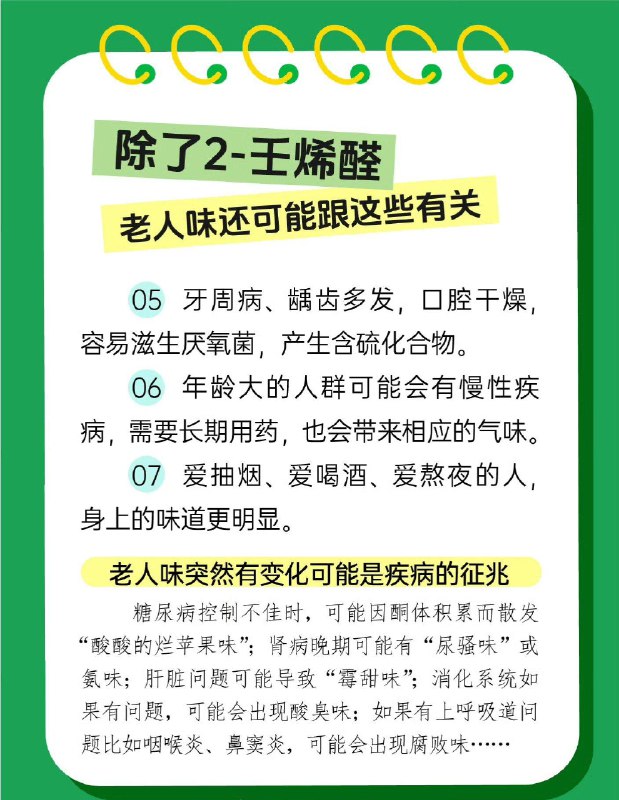 除了2-壬烯醛

老人味还可能跟这些有关

05 牙周病、龋齿多发，口腔干燥，容易滋生厌氧菌，产生含硫化合物。

06 年龄大的人群可能会有慢性疾病，需要长期用药，也会带来相应的气味。

07 爱抽烟、爱喝酒、爱熬夜的人，身上的味道更明显。

老人味突然有变化可能是疾病的征兆

糖尿病控制不佳时，可能因酮体积累而散发“酸酸的烂苹果味”；肾病晚期可能有“尿骚味”或氨味；肝脏问题可能导致“霉甜味”；消化系统如果有问题，可能会出现酸臭味；如果有上呼吸道问题比如咽喉炎、鼻窦炎，可能会出现腐败味……